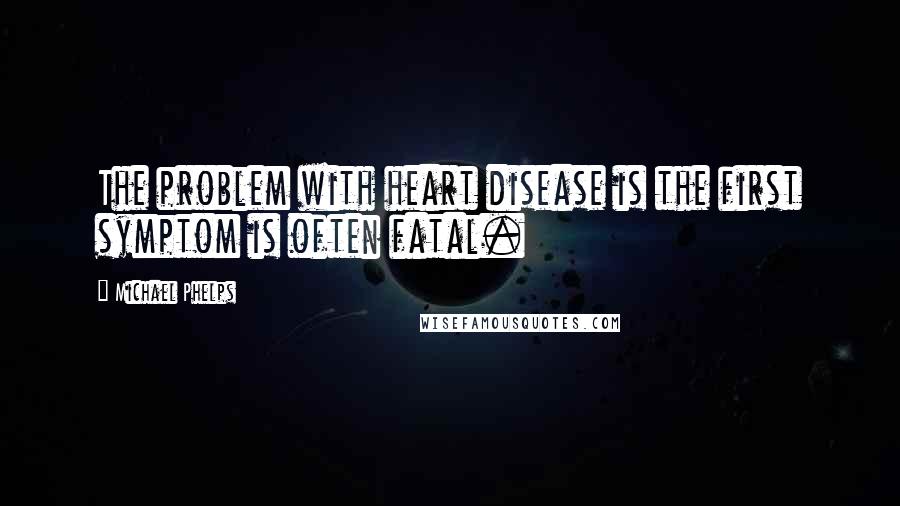 The problem with heart disease is the first symptom is often fatal.

Michael Phelps

WISEFAMOUSQUOTES.COM